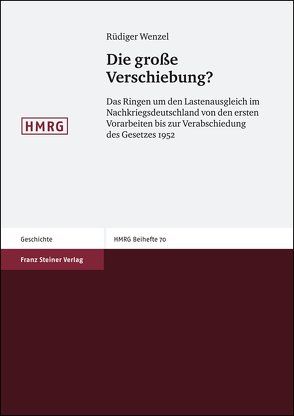 Rüdiger Wenzel

Die große Verschiebung?

Das Ringen um den Lastenausgleich im Nachkriegsdeutschland von den ersten Vorarbeiten bis zur Verabschiedung des Gesetzes 1952

HMRG

Geschichte

HMRG Beihefte 70

Franz Steiner Verlag